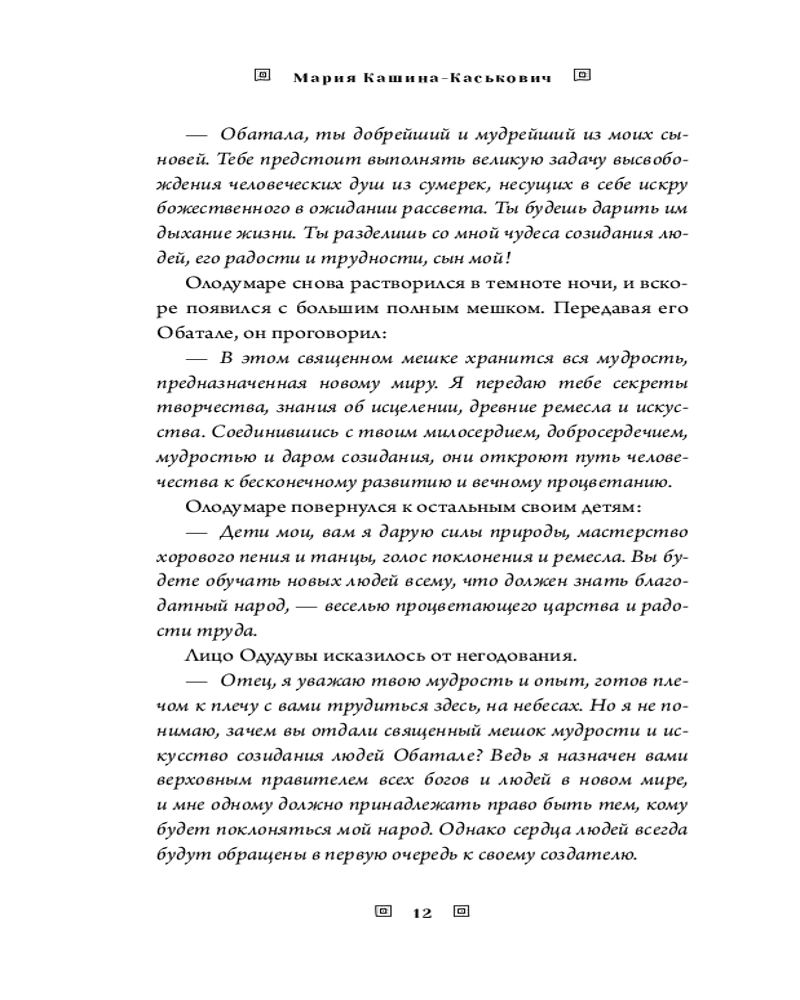 Мария Кашина-Каськович

— Обатала, ты добрейший и мудрейший из моих сыновей. Тебе предстоит выполнять великую задачу высвобождения человеческих душ из сумерек, несущих в себе искру божественного в ожидании рассвета. Ты будешь дарить им дыхание жизни. Ты разделишь со мной чудеса созидания людей, его радости и трудности, сын мой!

Олодумаре снова растворился в темноте ночи, и вскоре появился с большим полным мешком. Передавая его Обатале, он проговорил:

— В этом священном мешке хранится вся мудрость, предназначенная новому миру. Я передаю тебе секреты творчества, знания об исцелении, древние ремесла и искусства. Соединившись с твоим милосердием, добросердечием, мудростью и даром созидания, они откроют путь человечества к бесконечному развитию и вечному процветанию.

Олодумаре повернулся к остальным своим детям:

— Дети мои, вам я дарую силы природы, мастерство хорового пения и танцы, голос поклонения и ремесла. Вы будете обучать новых людей всему, что должен знать благодатный народ, — веселью процветающего царства и радости труда.

Лицо Одудувы исказилось от негодования.

— Отец, я уважаю твою мудрость и опыт, готов плечом к плечу с вами трудиться здесь, на небесах. Но я не понимаю, зачем вы отдали священный мешок мудрости и искусство созидания людей Обатале? Ведь я назначен вами верховным правителем всех богов и людей в новом мире, и мне одному должно принадлежать право быть тем, кому будет поклоняться мой народ. Однако сердца людей всегда будут обращены в первую очередь к своему создателю.

12